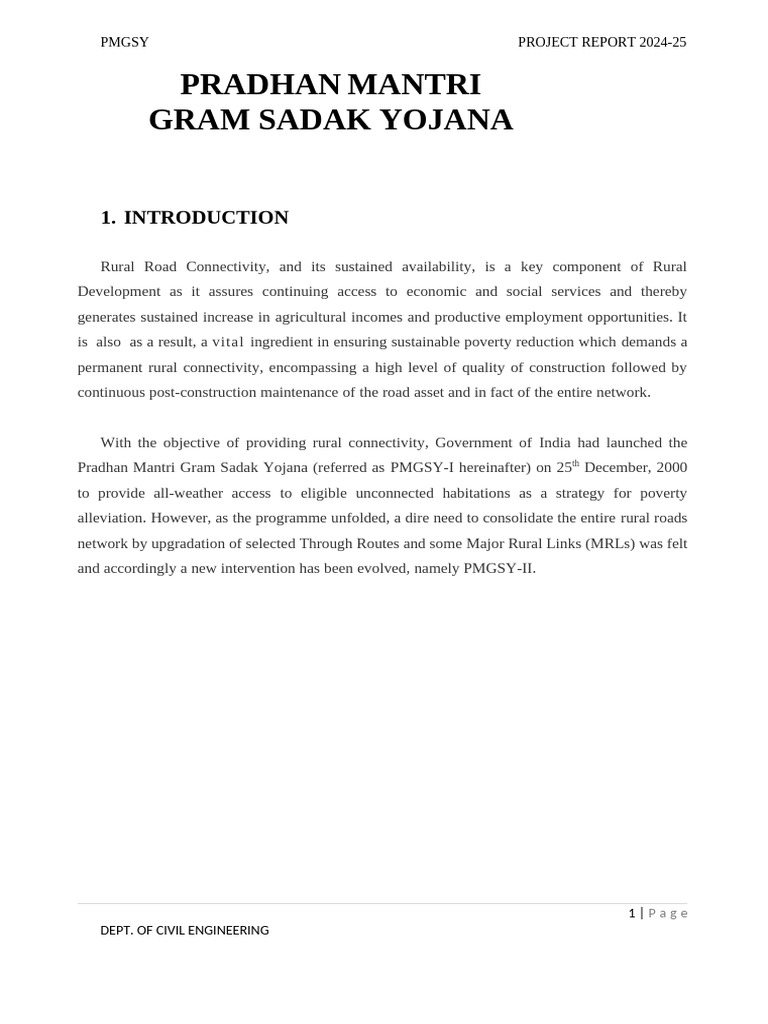 PMGSY

PROJECT REPORT 2024-25

PRADHAN MANTRI GRAM SADAK YOJANA

1. INTRODUCTION

Rural Road Connectivity, and its sustained availability, is a key component of Rural Development as it assures continuing access to economic and social services and thereby generates sustained increase in agricultural incomes and productive employment opportunities. It is also as a result, a vital ingredient in ensuring sustainable poverty reduction which demands a permanent rural connectivity, encompassing a high level of quality of construction followed by continuous post-construction maintenance of the road asset and in fact of the entire network.

With the objective of providing rural connectivity, Government of India had launched the Pradhan Mantri Gram Sadak Yojana (referred as PMGSY-I hereinafter) on 25$^{th}$ December, 2000 to provide all-weather access to eligible unconnected habitations as a strategy for poverty alleviation. However, as the programme unfolded, a dire need to consolidate the entire rural roads network by upgradation of selected Through Routes and some Major Rural Links (MRLs) was felt and accordingly a new intervention has been evolved, namely PMGSY-II.

1 | Page

DEPT. OF CIVIL ENGINEERING